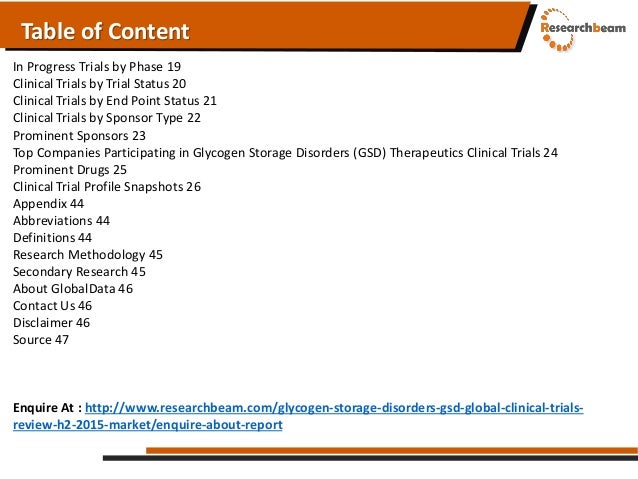 Table of Content

Researchbeam

In Progress Trials by Phase 19
Clinical Trials by Trial Status 20
Clinical Trials by End Point Status 21
Clinical Trials by Sponsor Type 22
Prominent Sponsors 23
Top Companies Participating in Glycogen Storage Disorders (GSD) Therapeutics Clinical Trials 24
Prominent Drugs 25
Clinical Trial Profile Snapshots 26
Appendix 44
Abbreviations 44
Definitions 44
Research Methodology 45
Secondary Research 45
About GlobalData 46
Contact Us 46
Disclaimer 46
Source 47

Enquire At : http://www.researchbeam.com/glycogen-storage-disorders-gsd-global-clinical-trials-review-h2-2015-market/enquire-about-report